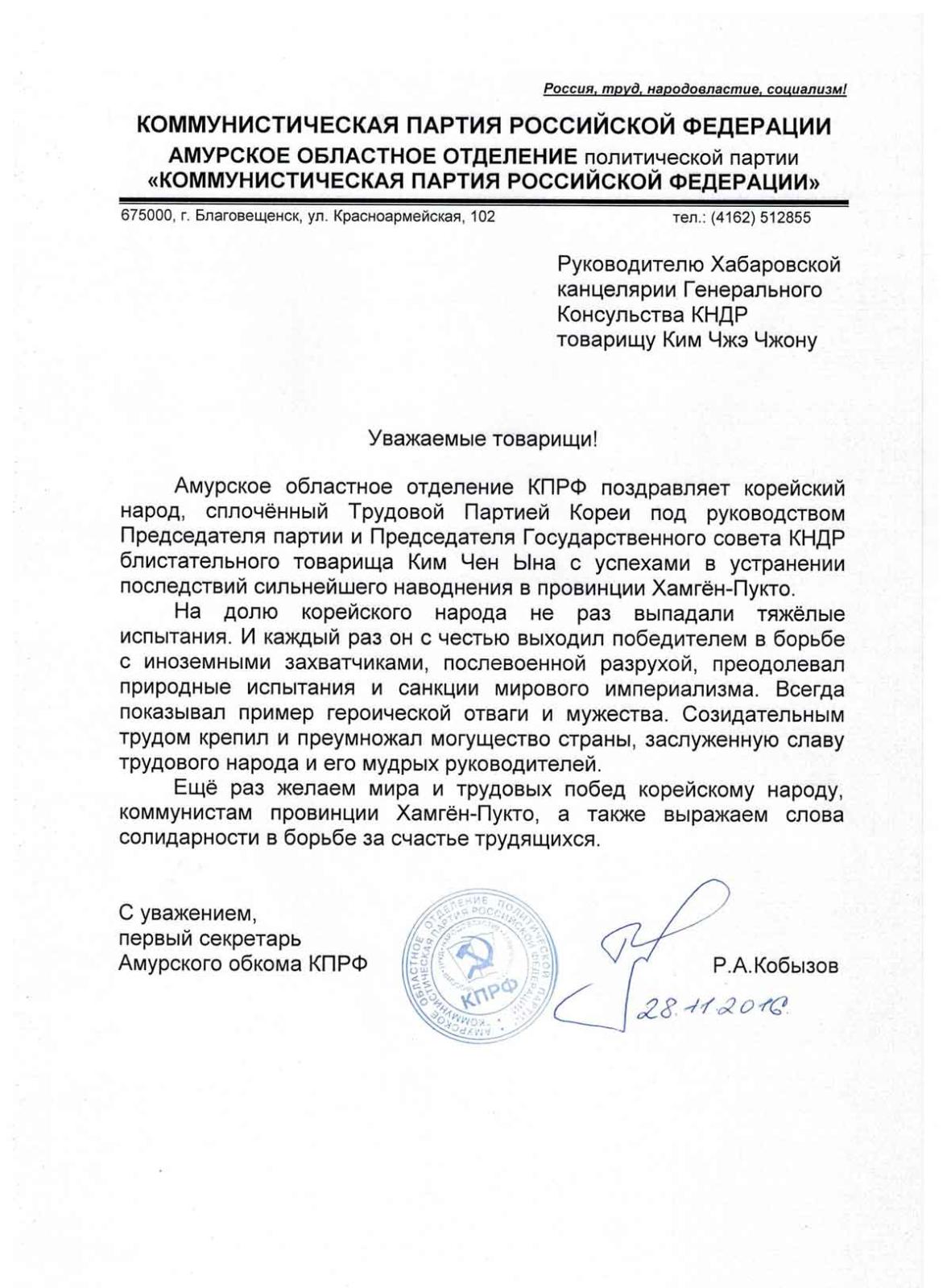 Россия, труд, народовластие, социализм!

КОММУНИСТИЧЕСКАЯ ПАРТИЯ РОССИЙСКОЙ ФЕДЕРАЦИИ
АМУРСКОЕ ОБЛАСТНОЕ ОТДЕЛЕНИЕ политической партии
«КОММУНИСТИЧЕСКАЯ ПАРТИЯ РОССИЙСКОЙ ФЕДЕРАЦИИ»

675000, г. Благовещенск, ул. Красноармейская, 102 тел.: (4162) 512855

Руководителю Хабаровской
канцелярии Генерального
Консульства КНДР
товарищу Ким Чжэ Чжону

Уважаемые товарищи!

Амурское областное отделение КПРФ поздравляет корейский народ, сплочённый Трудовой Партией Кореи под руководством Председателя партии и Председателя Государственного совета КНДР блистательного товарища Ким Чен Ына с успехами в устранении последствий сильнейшего наводнения в провинции Хамгён-Пукто.

На долю корейского народа не раз выпадали тяжёлые испытания. И каждый раз он с честью выходил победителем в борьбе с иноземными захватчиками, послевоенной разрухой, преодолевал природные испытания и санкции мирового империализма. Всегда показывал пример героической отваги и мужества. Созидательным трудом крепил и преумножал могущество страны, заслуженную славу трудового народа и его мудрых руководителей.

Ещё раз желаем мира и трудовых побед корейскому народу, коммунистам провинции Хамгён-Пукто, а также выражаем слова солидарности в борьбе за счастье трудящихся.

С уважением,
первый секретарь
Амурского обкома КПРФ

АМУРСКОЕ ОБЛАСТНОЕ ОТДЕЛЕНИЕ ПОЛИТИЧЕСКОЙ ПАРТИИ КОММУНИСТИЧЕСКАЯ ПАРТИЯ РОССИЙСКОЙ ФЕДЕРАЦИИ
КПРФ

Р.А.Кобызов
28.11.2016